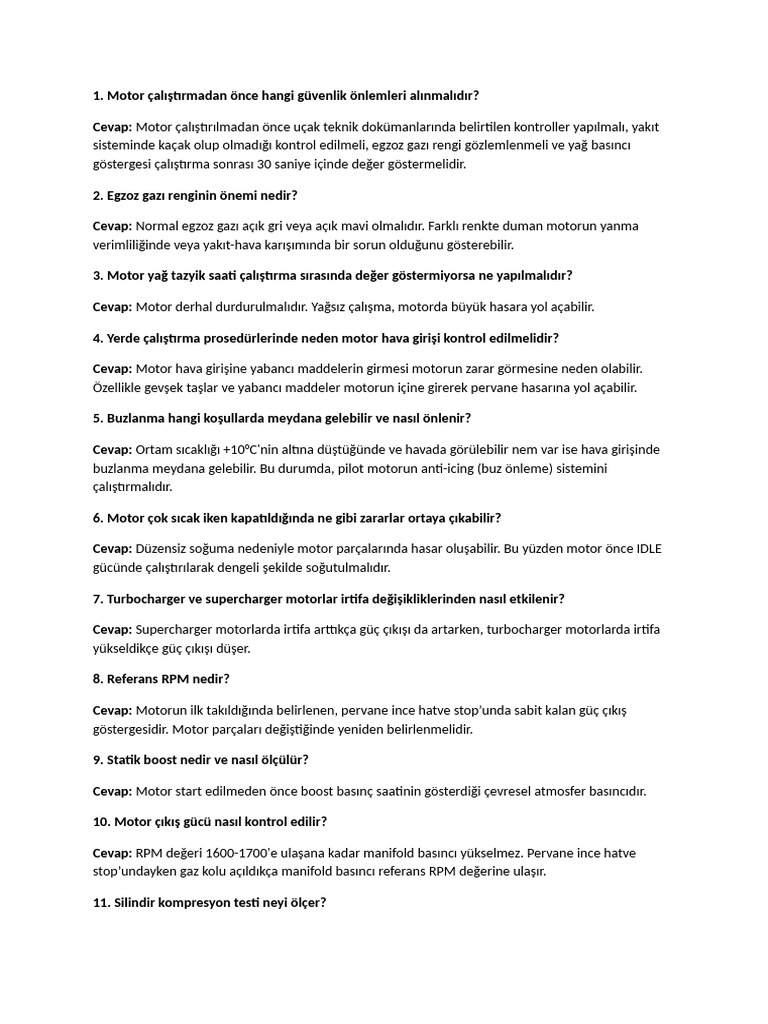 1. Motor çalıştırmadan önce hangi güvenlik önlemleri alınmalıdır?

Cevap: Motor çalıştırılmadan önce uçak teknik dokümanlarında belirtilen kontroller yapılmalı, yakıt sisteminde kaçak olup olmadığı kontrol edilmeli, egzoz gazı rengi gözlemlenmeli ve yağ basıncı göstergesi çalıştırma sonrası 30 saniye içinde değer göstermelidir.

2. Egzoz gazı renginin önemi nedir?

Cevap: Normal egzoz gazı açık gri veya açık mavi olmalıdır. Farklı renkte duman motorun yanma verimliliğinde veya yakıt-hava karışımında bir sorun olduğunu gösterebilir.

3. Motor yağ tazyik saati çalıştırma sırasında değer göstermiyorsa ne yapılmalıdır?

Cevap: Motor derhal durdurulmalıdır. Yağsız çalışma, motorda büyük hasara yol açabilir.

4. Yerde çalıştırma prosedürlerinde neden motor hava girişi kontrol edilmelidir?

Cevap: Motor hava girişine yabancı maddelerin girmesi motorun zarar görmesine neden olabilir. Özellikle gevşek taşlar ve yabancı maddeler motorun içine girerek pervane hasarına yol açabilir.

5. Buzlanma hangi koşullarda meydana gelebilir ve nasıl önlenir?

Cevap: Ortam sıcaklığı +10°C'nin altına düştüğünde ve havada görülebilir nem var ise hava girişinde buzlanma meydana gelebilir. Bu durumda, pilot motorun anti-icing (buz önleme) sistemini çalıştırmalıdır.

6. Motor çok sıcak iken kapatıldığında ne gibi zararlar ortaya çıkabilir?

Cevap: Düzensiz soğuma nedeniyle motor parçalarında hasar oluşabilir. Bu yüzden motor önce IDLE gücünde çalıştırılarak dengeli şekilde soğutulmalıdır.

7. Turbocharger ve supercharger motorlar irtifa değişikliklerinden nasıl etkilenir?

Cevap: Supercharger motorlarda irtifa arttıkça güç çıkışı da artarken, turbocharger motorlarda irtifa yükseldikçe güç çıkışı düşer.

8. Referans RPM nedir?

Cevap: Motorun ilk takıldığında belirlenen, pervane ince hatve stop'unda sabit kalan güç çıkış göstergesidir. Motor parçaları değiştiğinde yeniden belirlenmelidir.

9. Statik boost nedir ve nasıl ölçülür?

Cevap: Motor start edilmeden önce boost basınç saatinin gösterdiği çevresel atmosfer basıncıdır.

10. Motor çıkış gücü nasıl kontrol edilir?

Cevap: RPM değeri 1600-1700'e ulaşana kadar manifold basıncı yükselmez. Pervane ince hatve stop'undayken gaz kolu açıldıkça manifold basıncı referans RPM değerine ulaşır.

11. Silindir kompresyon testi neyi ölçer?